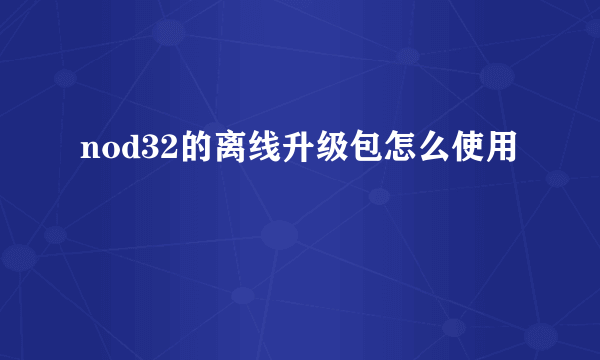 nod32的离线升级包怎么使用